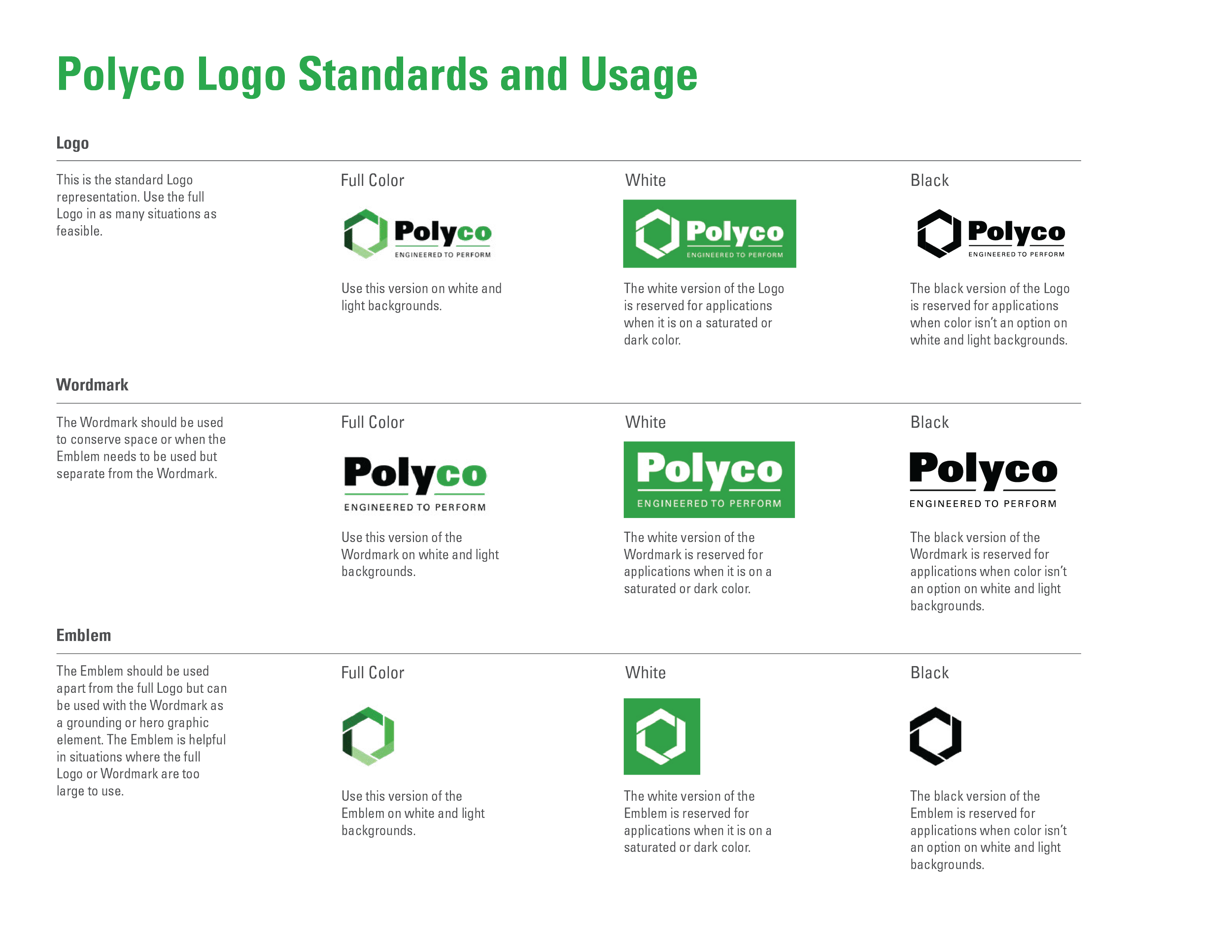 Polyco Logo Standards and Usage

Logo

This is the standard Logo representation. Use the full Logo in as many situations as feasible.

Full Color

Polyco
ENGINEERED TO PERFORM

Use this version on white and light backgrounds.

White

Polyco
ENGINEERED TO PERFORM

The white version of the Logo is reserved for applications when it is on a saturated or dark color.

Black

Polyco
ENGINEERED TO PERFORM

The black version of the Logo is reserved for applications when color isn't an option on white and light backgrounds.

Wordmark

The Wordmark should be used to conserve space or when the Emblem needs to be used but separate from the Wordmark.

Full Color

Polyco
ENGINEERED TO PERFORM

Use this version of the Wordmark on white and light backgrounds.

White

Polyco
ENGINEERED TO PERFORM

The white version of the Wordmark is reserved for applications when it is on a saturated or dark color.

Black

Polyco
ENGINEERED TO PERFORM

The black version of the Wordmark is reserved for applications when color isn't an option on white and light backgrounds.

Emblem

The Emblem should be used apart from the full Logo but can be used with the Wordmark as a grounding or hero graphic element. The Emblem is helpful in situations where the full Logo or Wordmark are too large to use.

Full Color

Use this version of the Emblem on white and light backgrounds.

White

The white version of the Emblem is reserved for applications when it is on a saturated or dark color.

Black

The black version of the Emblem is reserved for applications when color isn't an option on white and light backgrounds.